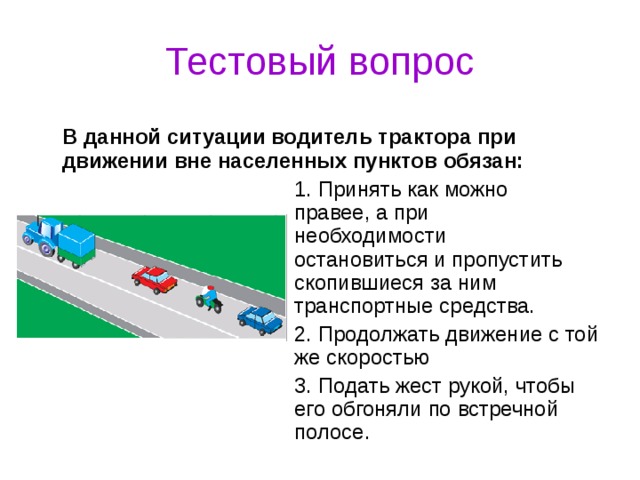 Тестовый вопрос

В данной ситуации водитель трактора при движении вне населенных пунктов обязан:

1. Принять как можно правее, а при необходимости остановиться и пропустить скопившиеся за ним транспортные средства.

2. Продолжать движение с той же скоростью

3. Подать жест рукой, чтобы его обгоняли по встречной полосе.